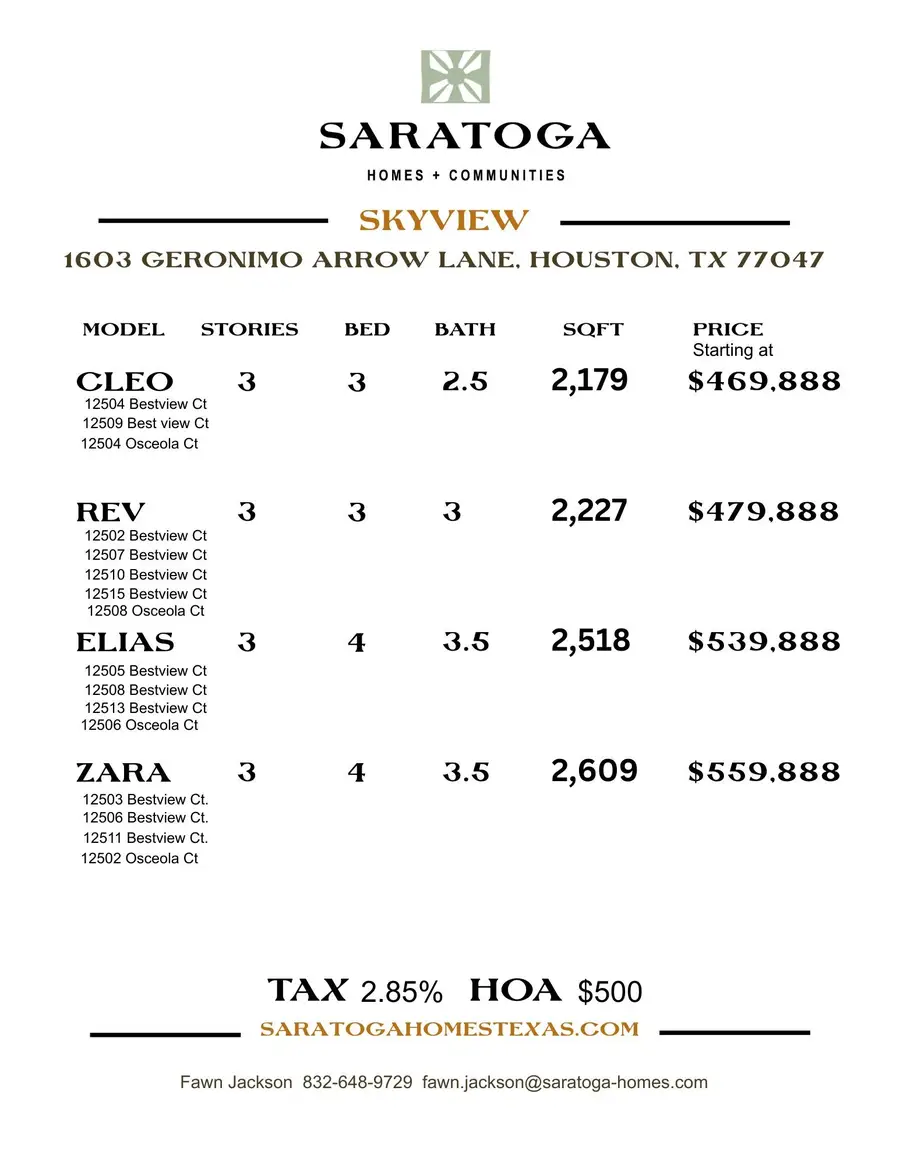 SARATOGA
HOMES + COMMUNITIES

SKYVIEW

1603 GERONIMO ARROW LANE, HOUSTON, TX 77047

| MODEL | STORIES | BED | BATH | SQFT | PRICE Starting at |
|---|---|---|---|---|---|
| CLEO 12504 Bestview Ct 12509 Best view Ct 12504 Osceola Ct | 3 | 3 | 2.5 | 2,179 | $469,888 |
| REV 12502 Bestview Ct 12507 Bestview Ct 12510 Bestview Ct 12515 Bestview Ct 12508 Osceola Ct | 3 | 3 | 3 | 2,227 | $479,888 |
| ELIAS 12505 Bestview Ct 12508 Bestview Ct 12513 Bestview Ct 12506 Osceola Ct | 3 | 4 | 3.5 | 2,518 | $539,888 |
| ZARA 12503 Bestview Ct. 12506 Bestview Ct. 12511 Bestview Ct. 12502 Osceola Ct | 3 | 4 | 3.5 | 2,609 | $559,888 |

TAX 2.85% HOA $500

SARATOGAHOMESTEXAS.COM

Fawn Jackson 832-648-9729 fawn.jackson@saratoga-homes.com